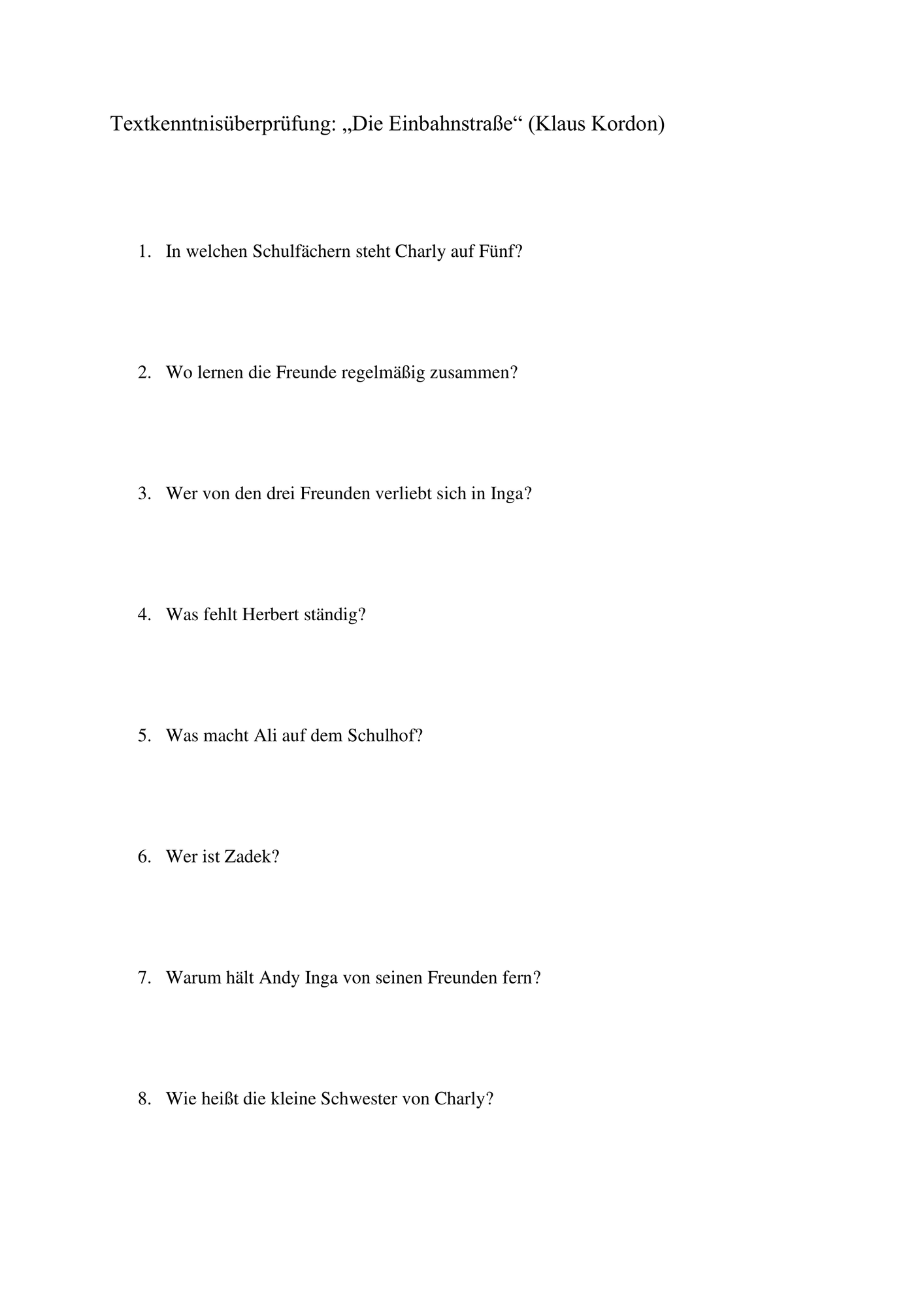 Textkenntnisüberprüfung: „Die Einbahnstraße“ (Klaus Kordon)

1. In welchen Schulfächern steht Charly auf Fünf?

2. Wo lernen die Freunde regelmäßig zusammen?

3. Wer von den drei Freunden verliebt sich in Inga?

4. Was fehlt Herbert ständig?

5. Was macht Ali auf dem Schulhof?

6. Wer ist Zadek?

7. Warum hält Andy Inga von seinen Freunden fern?

8. Wie heißt die kleine Schwester von Charly?